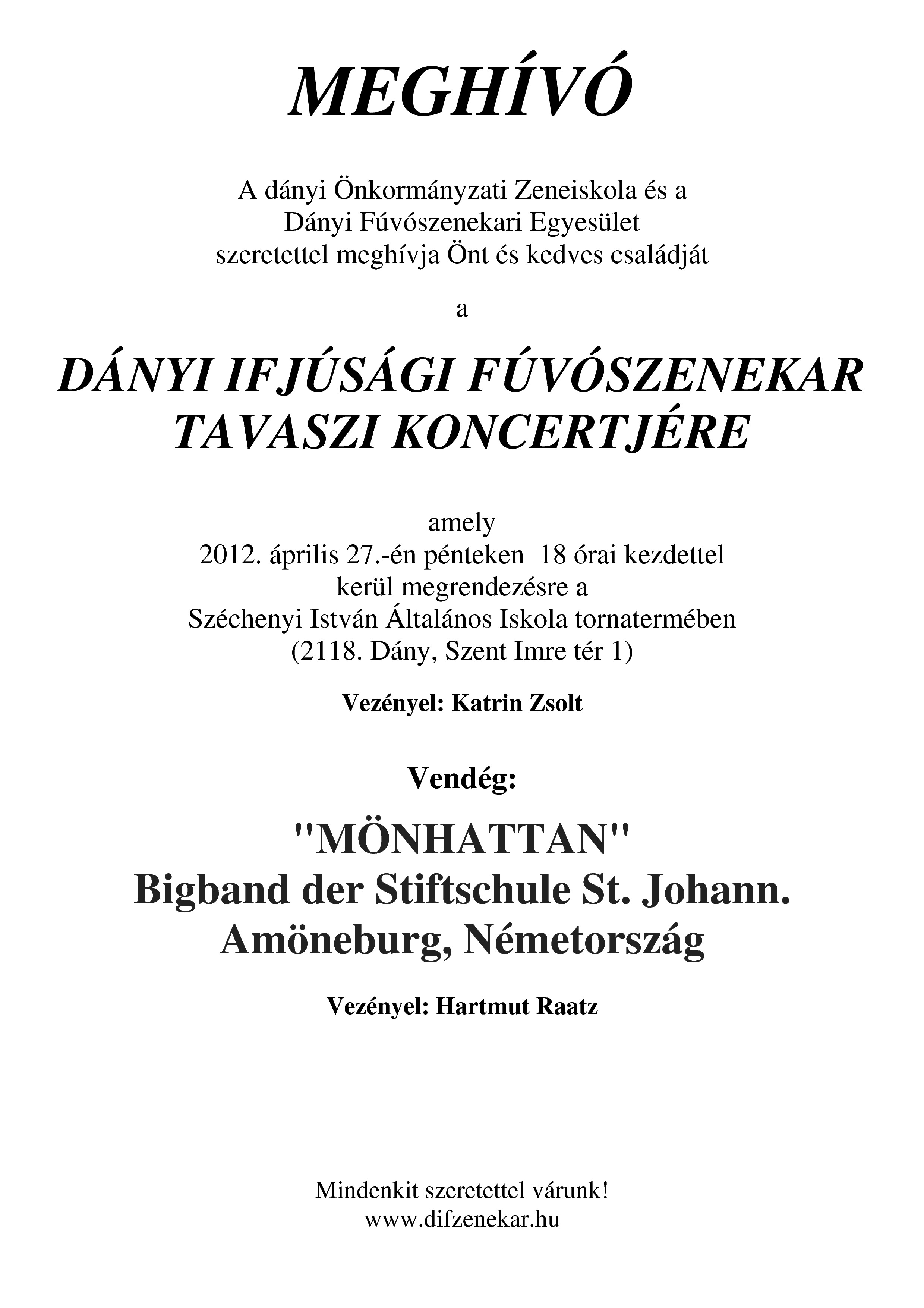 MEGHÍVÓ

A dányi Önkormányzati Zeneiskola és a
Dányi Fúvószenekari Egyesület
szeretettel meghívja Önt és kedves családját

a

DÁNYI IFJÚSÁGI FÚVÓSZENEKAR
TAVASZI KONCERTJÉRE

amely
2012. április 27.-én pénteken 18 órai kezdettel
kerül megrendezésre a
Széchenyi István Általános Iskola tornatermében
(2118. Dány, Szent Imre tér 1)

Vezényel: Katrin Zsolt

Vendég:

"MÖNHATTAN"
Bigband der Stiftschule St. Johann.
Amöneburg, Németország

Vezényel: Hartmut Raatz

Mindenkit szeretettel várunk!
www.difzenekar.hu